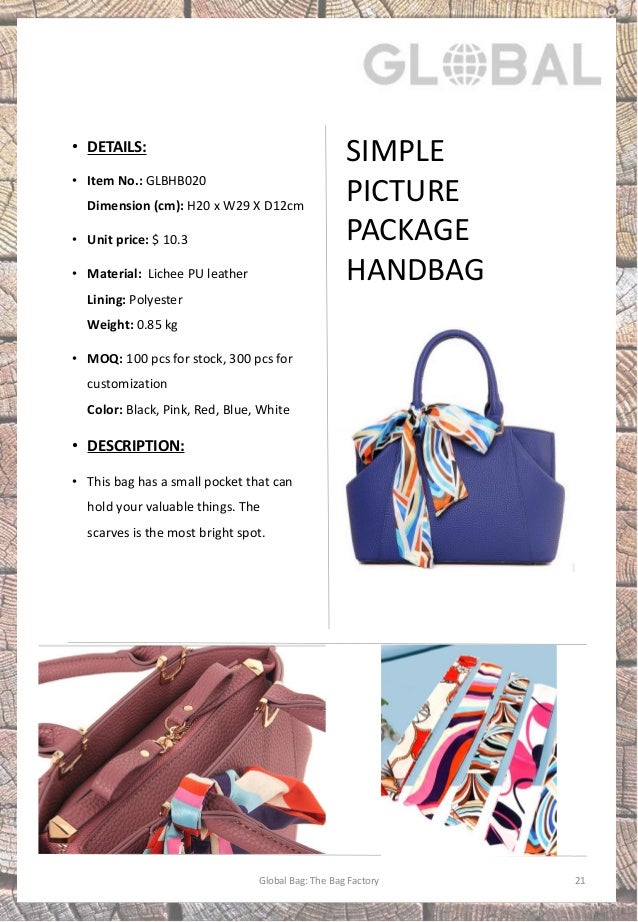 GLOBAL

• DETAILS:

• Item No.: GLBHB020
Dimension (cm): H20 x W29 X D12cm

• Unit price: $ 10.3

• Material: Lichee PU leather
Lining: Polyester
Weight: 0.85 kg

• MOQ: 100 pcs for stock, 300 pcs for customization
Color: Black, Pink, Red, Blue, White

• DESCRIPTION:

• This bag has a small pocket that can hold your valuable things. The scarves is the most bright spot.

SIMPLE PICTURE PACKAGE HANDBAG

Global Bag: The Bag Factory

21